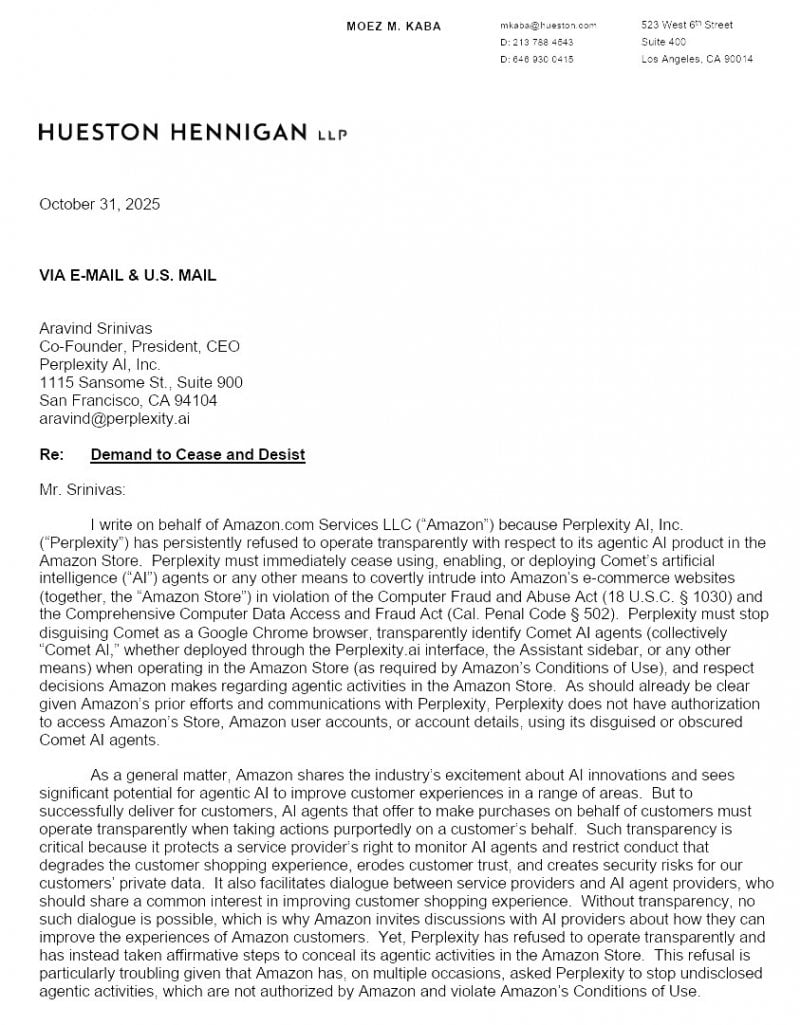 MOEZ M. KABA

mkaba@hueston.com
D: 213 788 4543
D: 646 930 0415

523 West 6th Street
Suite 400
Los Angeles, CA 90014

HUESTON HENNIGAN LLP

October 31, 2025

VIA E-MAIL & U.S. MAIL

Aravind Srinivas
Co-Founder, President, CEO
Perplexity AI, Inc.
1115 Sansome St., Suite 900
San Francisco, CA 94104
aravind@perplexity.ai

Re: Demand to Cease and Desist

Mr. Srinivas:

I write on behalf of Amazon.com Services LLC ("Amazon") because Perplexity AI, Inc. ("Perplexity") has persistently refused to operate transparently with respect to its agentic AI product in the Amazon Store. Perplexity must immediately cease using, enabling, or deploying Comet's artificial intelligence ("AI") agents or any other means to covertly intrude into Amazon's e-commerce websites (together, the "Amazon Store") in violation of the Computer Fraud and Abuse Act (18 U.S.C. § 1030) and the Comprehensive Computer Data Access and Fraud Act (Cal. Penal Code § 502). Perplexity must stop disguising Comet as a Google Chrome browser, transparently identify Comet AI agents (collectively "Comet AI," whether deployed through the Perplexity.ai interface, the Assistant sidebar, or any other means) when operating in the Amazon Store (as required by Amazon's Conditions of Use), and respect decisions Amazon makes regarding agentic activities in the Amazon Store. As should already be clear given Amazon's prior efforts and communications with Perplexity, Perplexity does not have authorization to access Amazon's Store, Amazon user accounts, or account details, using its disguised or obscured Comet AI agents.

As a general matter, Amazon shares the industry's excitement about AI innovations and sees significant potential for agentic AI to improve customer experiences in a range of areas. But to successfully deliver for customers, AI agents that offer to make purchases on behalf of customers must operate transparently when taking actions purportedly on a customer's behalf. Such transparency is critical because it protects a service provider's right to monitor AI agents and restrict conduct that degrades the customer shopping experience, erodes customer trust, and creates security risks for our customers' private data. It also facilitates dialogue between service providers and AI agent providers, who should share a common interest in improving customer shopping experience. Without transparency, no such dialogue is possible, which is why Amazon invites discussions with AI providers about how they can improve the experiences of Amazon customers. Yet, Perplexity has refused to operate transparently and has instead taken affirmative steps to conceal its agentic activities in the Amazon Store. This refusal is particularly troubling given that Amazon has, on multiple occasions, asked Perplexity to stop undisclosed agentic activities, which are not authorized by Amazon and violate Amazon's Conditions of Use.